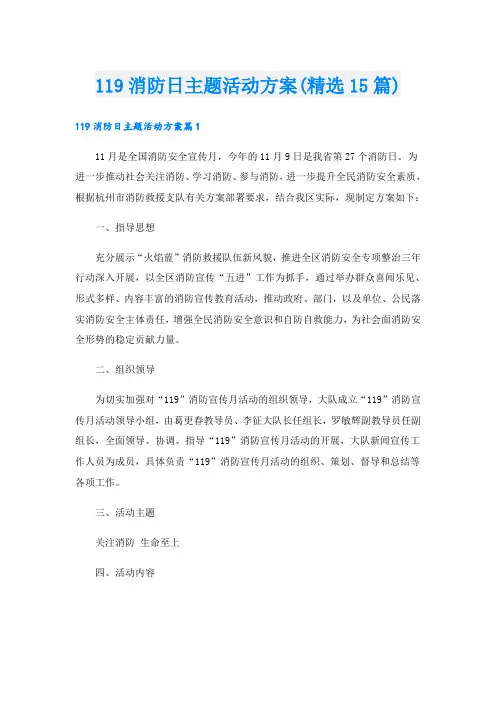 119 消防日主题活动方案(精选 15 篇)

119 消防日主题活动方案篇 1

11 月是全国消防安全宣传月，今年的 11 月 9 日是我省第 27 个消防日。为进一步推动社会关注消防、学习消防、参与消防，进一步提升全民消防安全素质，根据杭州市消防救援支队有关方案部署要求，结合我区实际，现制定方案如下：

一、指导思想

充分展示“火焰蓝”消防救援队伍新风貌，推进全区消防安全专项整治三年行动深入开展，以全区消防宣传“五进”工作为抓手，通过举办群众喜闻乐见、形式多样、内容丰富的消防宣传教育活动，推动政府、部门，以及单位、公民落实消防安全主体责任，增强全民消防安全意识和自防自救能力，为社会面消防安全形势的稳定贡献力量。

二、组织领导

为切实加强对“119”消防宣传月活动的组织领导，大队成立“119”消防宣传月活动领导小组，由葛更春教导员、李征大队长任组长，罗敏辉副教导员任副组长，全面领导、协调、指导“119”消防宣传月活动的开展，大队新闻宣传工作人员为成员，具体负责“119”消防宣传月活动的组织、策划、督导和总结等各项工作。

三、活动主题

关注消防 生命至上

四、活动内容